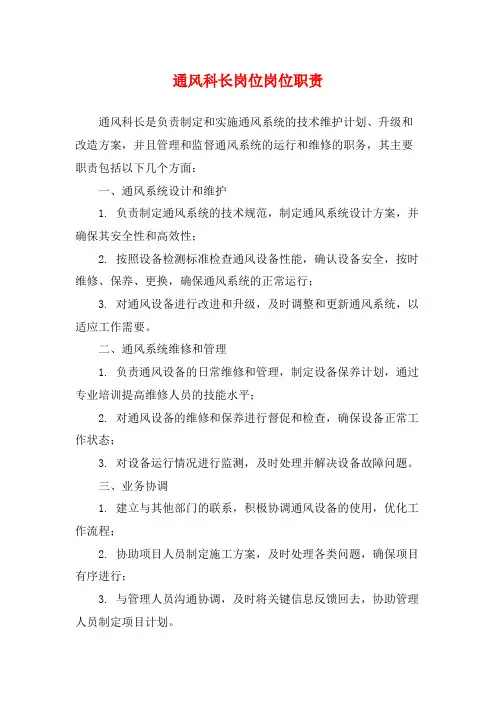 通风科长岗位岗位职责

通风科长是负责制定和实施通风系统的技术维护计划、升级和改造方案，并且管理和监督通风系统的运行和维修的职务，其主要职责包括以下几个方面：

一、通风系统设计和维护

1. 负责制定通风系统的技术规范，制定通风系统设计方案，并确保其安全性和高效性；

2. 按照设备检测标准检查通风设备性能，确认设备安全，按时维修、保养、更换，确保通风系统的正常运行；

3. 对通风设备进行改进和升级，及时调整和更新通风系统，以适应工作需要。

二、通风系统维修和管理

1. 负责通风设备的日常维修和管理，制定设备保养计划，通过专业培训提高维修人员的技能水平；

2. 对通风设备的维修和保养进行督促和检查，确保设备正常工作状态；

3. 对设备运行情况进行监测，及时处理并解决设备故障问题。

三、业务协调

1. 建立与其他部门的联系，积极协调通风设备的使用，优化工作流程；

2. 协助项目人员制定施工方案，及时处理各类问题，确保项目有序进行；

3. 与管理人员沟通协调，及时将关键信息反馈回去，协助管理人员制定项目计划。